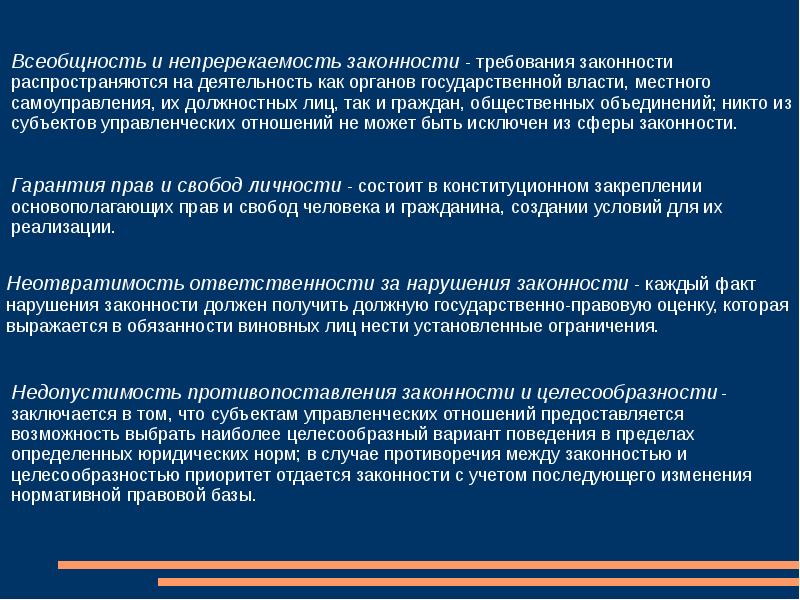 Всеобщность и непререкаемость законности - требования законности распространяются на деятельность как органов государственной власти, местного самоуправления, их должностных лиц, так и граждан, общественных объединений; никто из субъектов управленческих отношений не может быть исключен из сферы законности.

Гарантия прав и свобод личности - состоит в конституционном закреплении основополагающих прав и свобод человека и гражданина, создании условий для их реализации.

Неотвратимость ответственности за нарушения законности - каждый факт нарушения законности должен получить должную государственно-правовую оценку, которая выражается в обязанности виновных лиц нести установленные ограничения.

Недопустимость противопоставления законности и целесообразности - заключается в том, что субъектам управленческих отношений предоставляется возможность выбрать наиболее целесообразный вариант поведения в пределах определенных юридических норм; в случае противоречия между законностью и целесообразностью приоритет отдается законности с учетом последующего изменения нормативной правовой базы.